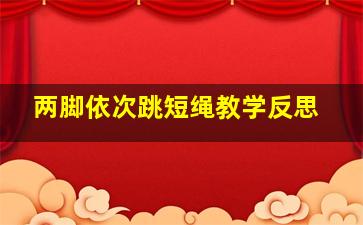 两脚依次跳短绳教学反思